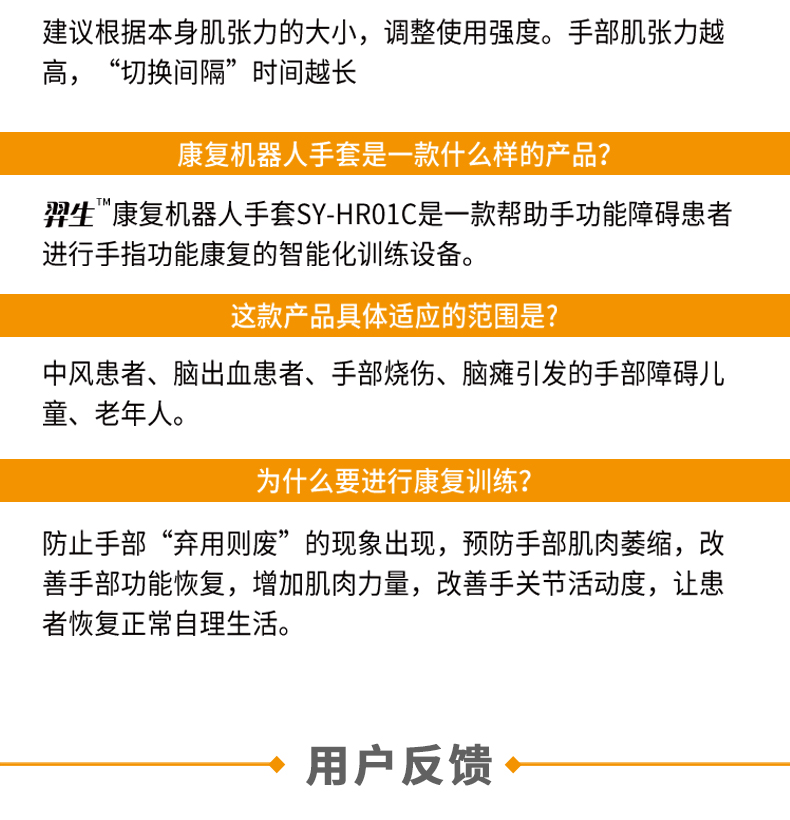 建议根据本身肌张力的大小，调整使用强度。手部肌张力越高，“切换间隔”时间越长

康复机器人手套是一款什么样的产品？

羿生™康复机器人手套SY-HR01C是一款帮助手功能障碍患者进行手指功能康复的智能化训练设备。

这款产品具体适应的范围是？

中风患者、脑出血患者、手部烧伤、脑瘫引发的手部障碍儿童、老年人。

为什么要进行康复训练？

防止手部“弃用则废”的现象出现，预防手部肌肉萎缩，改善手部功能恢复，增加肌肉力量，改善手关节活动度，让患者恢复正常自理生活。

用户反馈